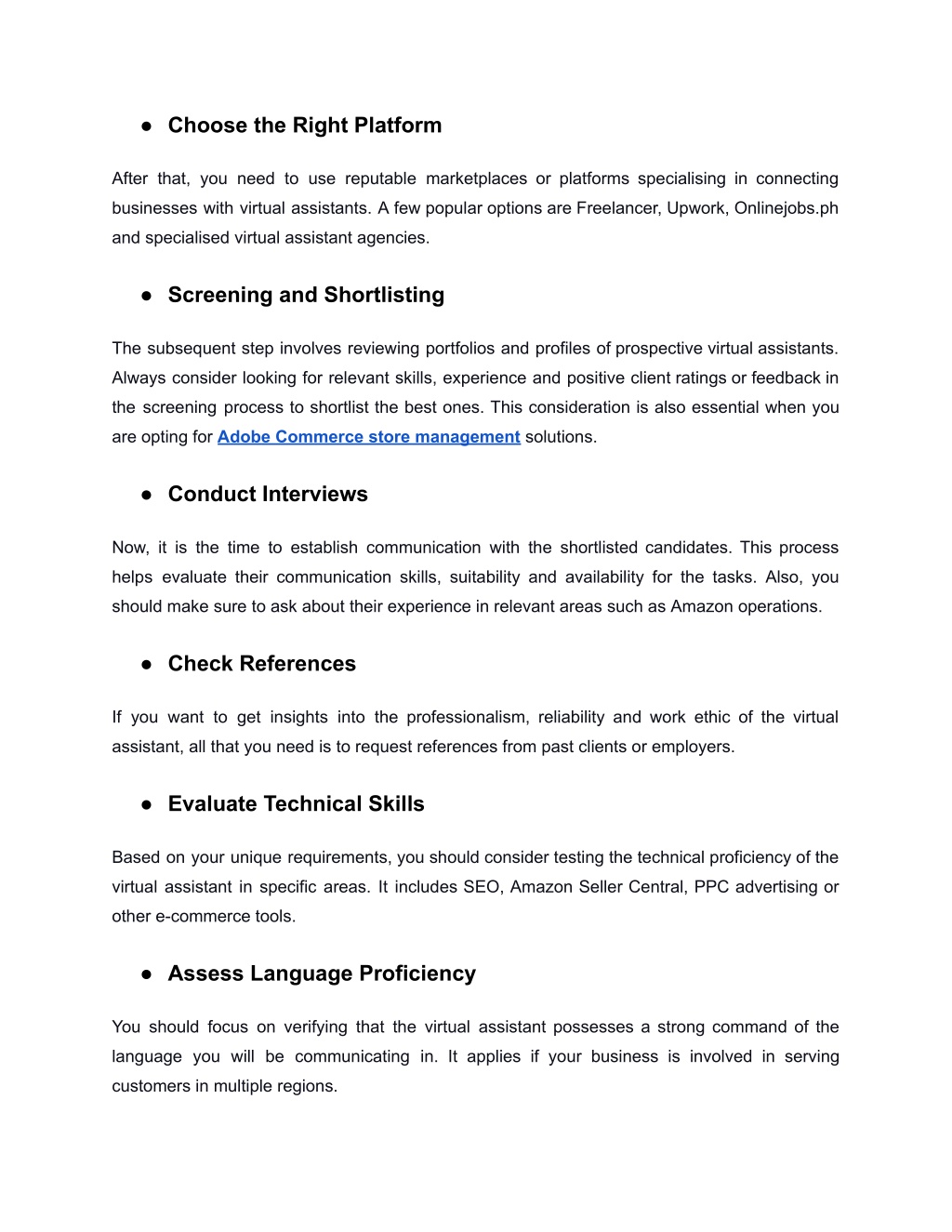 ● Choose the Right Platform

After that, you need to use reputable marketplaces or platforms specialising in connecting businesses with virtual assistants. A few popular options are Freelancer, Upwork, Onlinejobs.ph and specialised virtual assistant agencies.

● Screening and Shortlisting

The subsequent step involves reviewing portfolios and profiles of prospective virtual assistants. Always consider looking for relevant skills, experience and positive client ratings or feedback in the screening process to shortlist the best ones. This consideration is also essential when you are opting for Adobe Commerce store management solutions.

● Conduct Interviews

Now, it is the time to establish communication with the shortlisted candidates. This process helps evaluate their communication skills, suitability and availability for the tasks. Also, you should make sure to ask about their experience in relevant areas such as Amazon operations.

● Check References

If you want to get insights into the professionalism, reliability and work ethic of the virtual assistant, all that you need is to request references from past clients or employers.

● Evaluate Technical Skills

Based on your unique requirements, you should consider testing the technical proficiency of the virtual assistant in specific areas. It includes SEO, Amazon Seller Central, PPC advertising or other e-commerce tools.

● Assess Language Proficiency

You should focus on verifying that the virtual assistant possesses a strong command of the language you will be communicating in. It applies if your business is involved in serving customers in multiple regions.